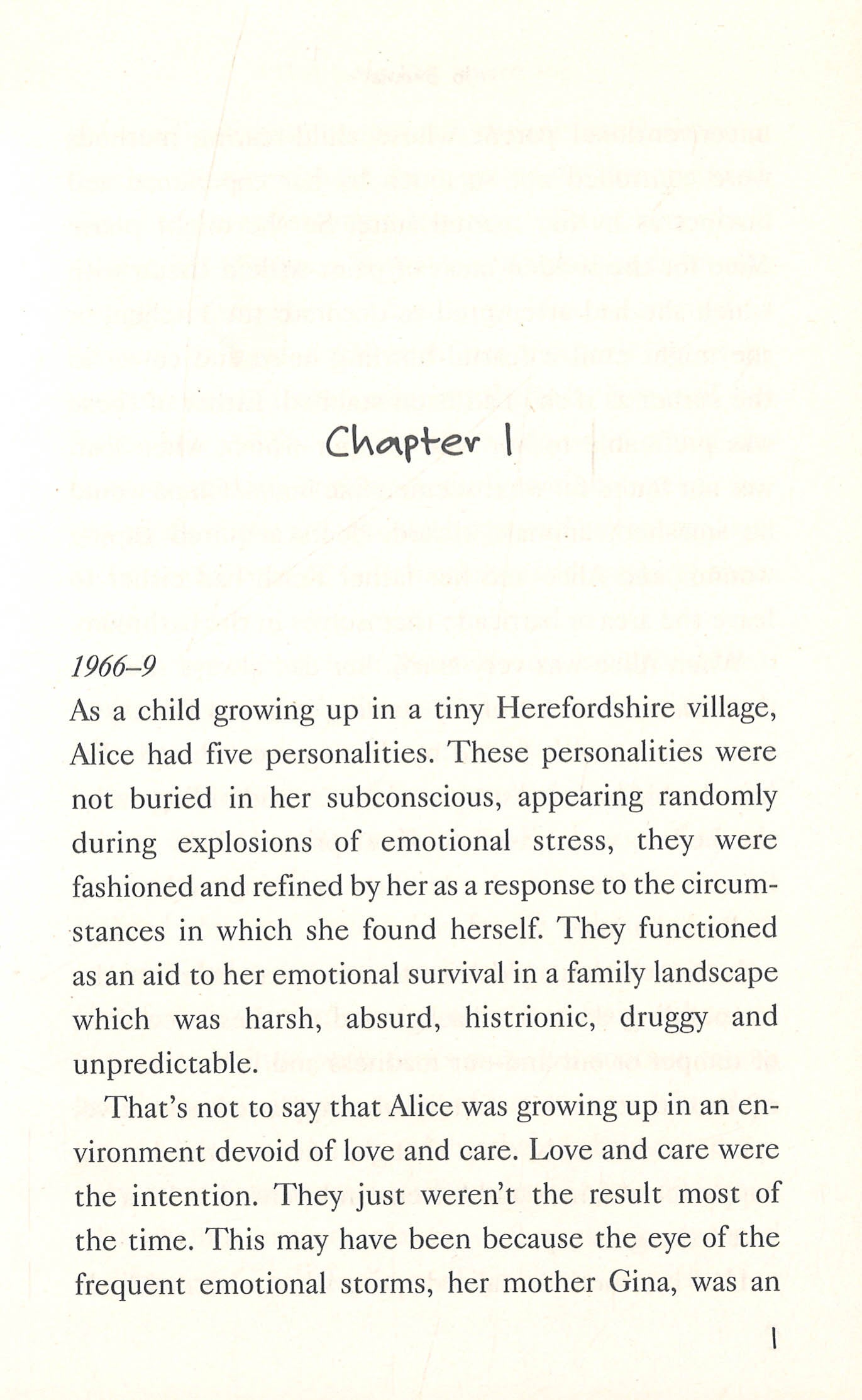 Chapter 1

1966–9
As a child growing up in a tiny Herefordshire village, Alice had five personalities. These personalities were not buried in her subconscious, appearing randomly during explosions of emotional stress, they were fashioned and refined by her as a response to the circumstances in which she found herself. They functioned as an aid to her emotional survival in a family landscape which was harsh, absurd, histrionic, druggy and unpredictable.

That's not to say that Alice was growing up in an environment devoid of love and care. Love and care were the intention. They just weren't the result most of the time. This may have been because the eye of the frequent emotional storms, her mother Gina, was an

1